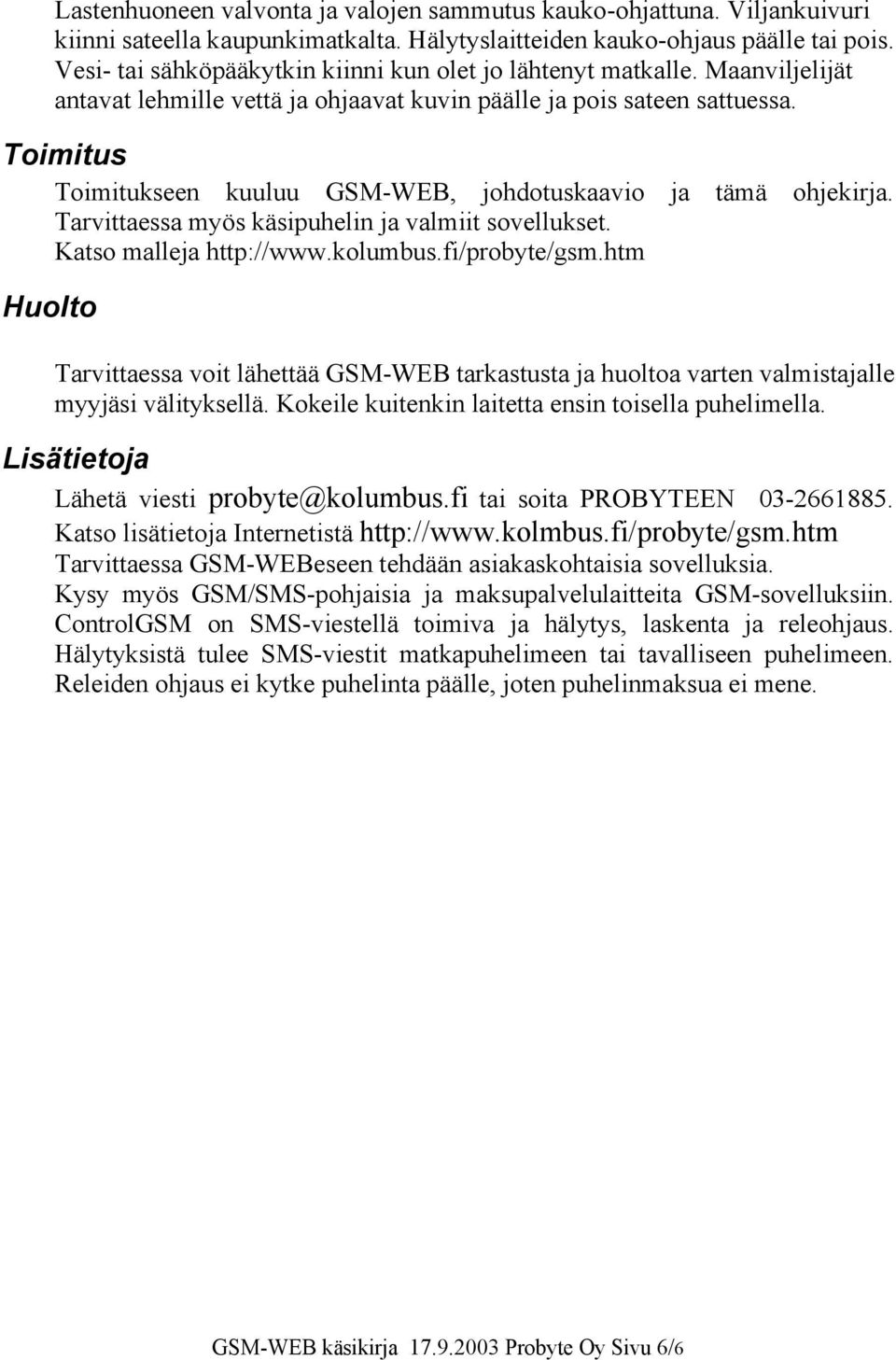 Lastenhuoneen valvonta ja valojen sammutus kauko-ohjattuna. Viljankuivuri kiinni sateella kaupunkimatkalta. Hälytyslaitteiden kauko-ohjaus päälle tai pois. Vesi- tai sähköpääkytkin kiinni kun olet jo lähtenyt matkalle. Maanviljelijät antavat lehmille vettä ja ohjaavat kuvin päälle ja pois sateen sattuessa.

Toimitus

Toimitukseen kuuluu GSM-WEB, johdotuskaavio ja tämä ohjekirja. Tarvittaessa myös käsipuhelin ja valmiit sovellukset. Katso malleja http://www.kolumbus.fi/probyte/gsm.htm

Huolto

Tarvittaessa voit lähettää GSM-WEB tarkastusta ja huoltoa varten valmistajalle myyjäsi välityksellä. Kokeile kuitenkin laitetta ensin toisella puhelimella.

Lisätietoja

Lähetä viesti probyte@kolumbus.fi tai soita PROBYTEEN 03-2661885. Katso lisätietoja Internetistä http://www.kolmbus.fi/probyte/gsm.htm Tarvittaessa GSM-WEBeseen tehdään asiakaskohtaisia sovelluksia. Kysy myös GSM/SMS-pohjaisia ja maksupalvelulaitteita GSM-sovelluksiin. ControlGSM on SMS-viestellä toimiva ja hälytys, laskenta ja releohjaus. Hälytyksistä tulee SMS-viestit matkapuhelimeen tai tavalliseen puhelimeen. Releiden ohjaus ei kytke puhelinta päälle, joten puhelinmaksua ei mene.

GSM-WEB käsikirja 17.9.2003 Probyte Oy Sivu 6/6